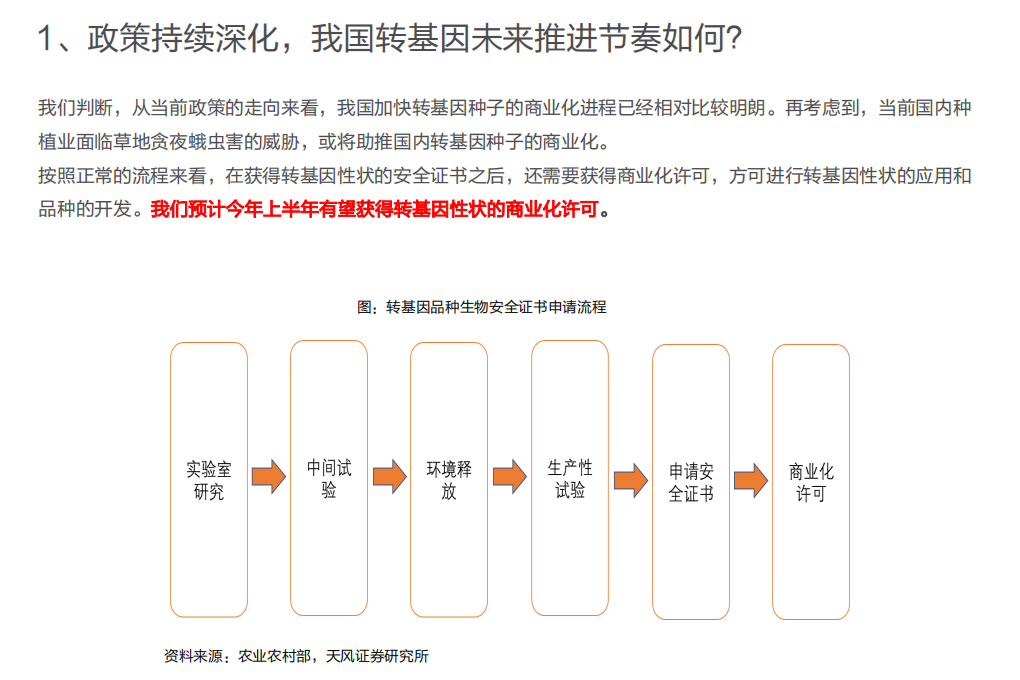 1、政策持续深化，我国转基因未来推进节奏如何?

我们判断，从当前政策的走向来看，我国加快转基因种子的商业化进程已经相对比较明朗。再考虑到，当前国内种植业面临草地贪夜蛾虫害的威胁，或将助推国内转基因种子的商业化。
按照正常的流程来看，在获得转基因性状的安全证书之后，还需要获得商业化许可，方可进行转基因性状的应用和品种的开发。我们预计今年上半年有望获得转基因性状的商业化许可。

图：转基因品种生物安全证书申请流程

实验室研究

中间试验

环境释放

生产性试验

申请安全证书

商业化许可

资料来源：农业农村部，天风证券研究所